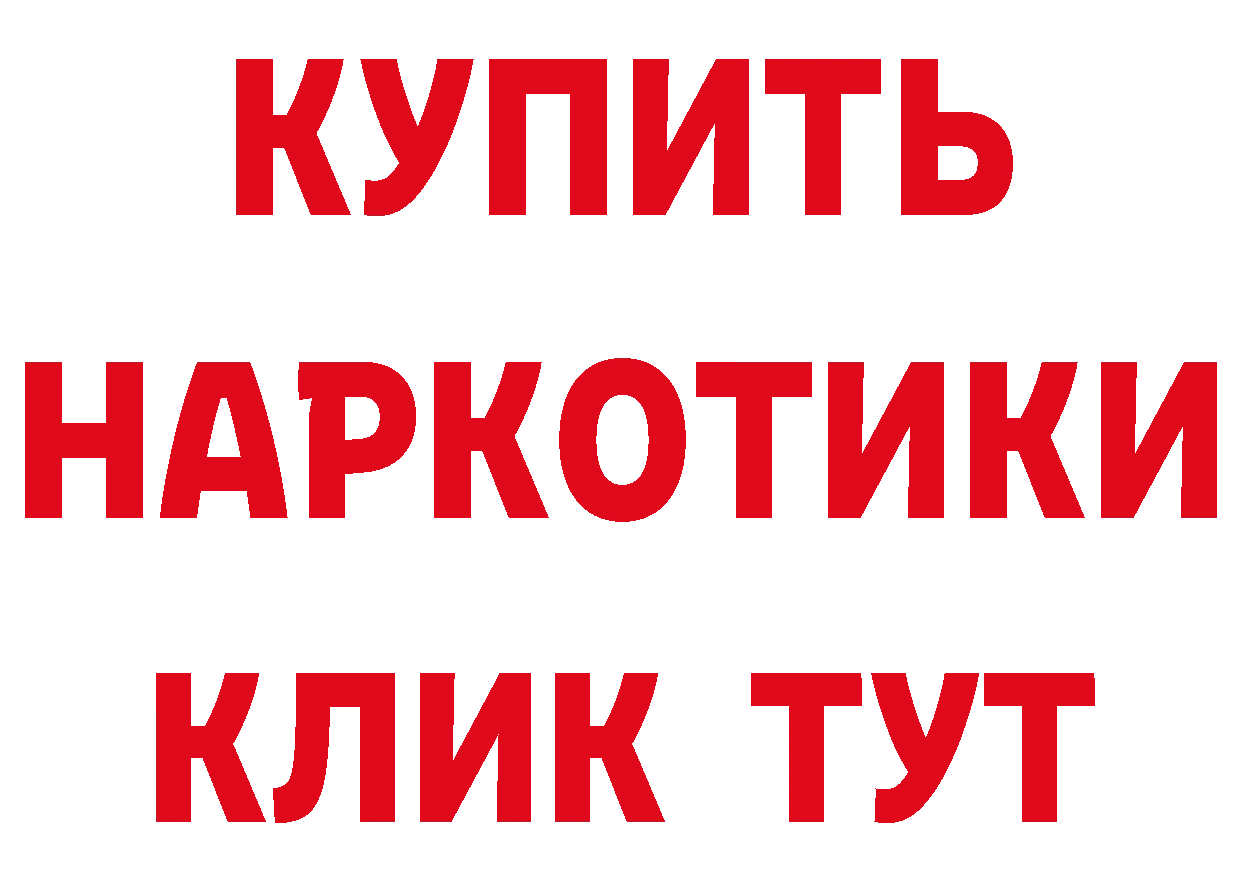 КУПИТЬ
НАРКОТИКИ
КЛИК ТУТ